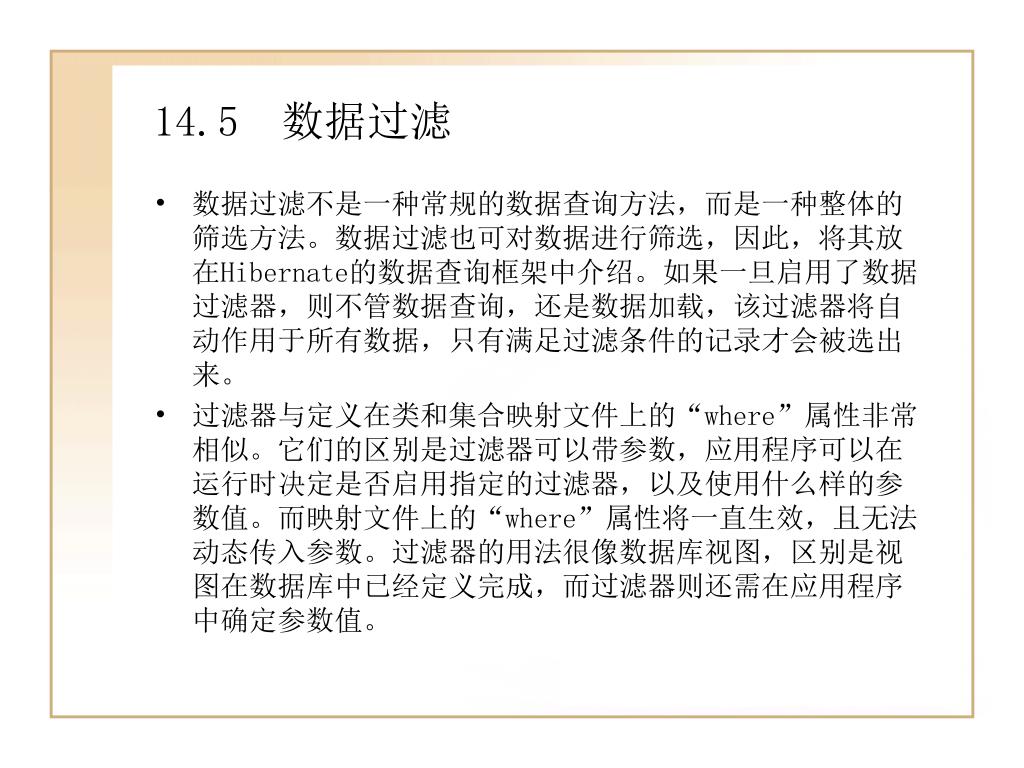 14.5 数据过滤

• 数据过滤不是一种常规的数据查询方法，而是一种整体的筛选方法。数据过滤也可对数据进行筛选，因此，将其放在Hibernate的数据查询框架中介绍。如果一旦启用了数据过滤器，则不管数据查询，还是数据加载，该过滤器将自动作用于所有数据，只有满足过滤条件的记录才会被选出来。

• 过滤器与定义在类和集合映射文件上的“where”属性非常相似。它们的区别是过滤器可以带参数，应用程序可以在运行时决定是否启用指定的过滤器，以及使用什么样的参数值。而映射文件上的“where”属性将一直生效，且无法动态传入参数。过滤器的用法很像数据库视图，区别是视图在数据库中已经定义完成，而过滤器则还需在应用程序中确定参数值。